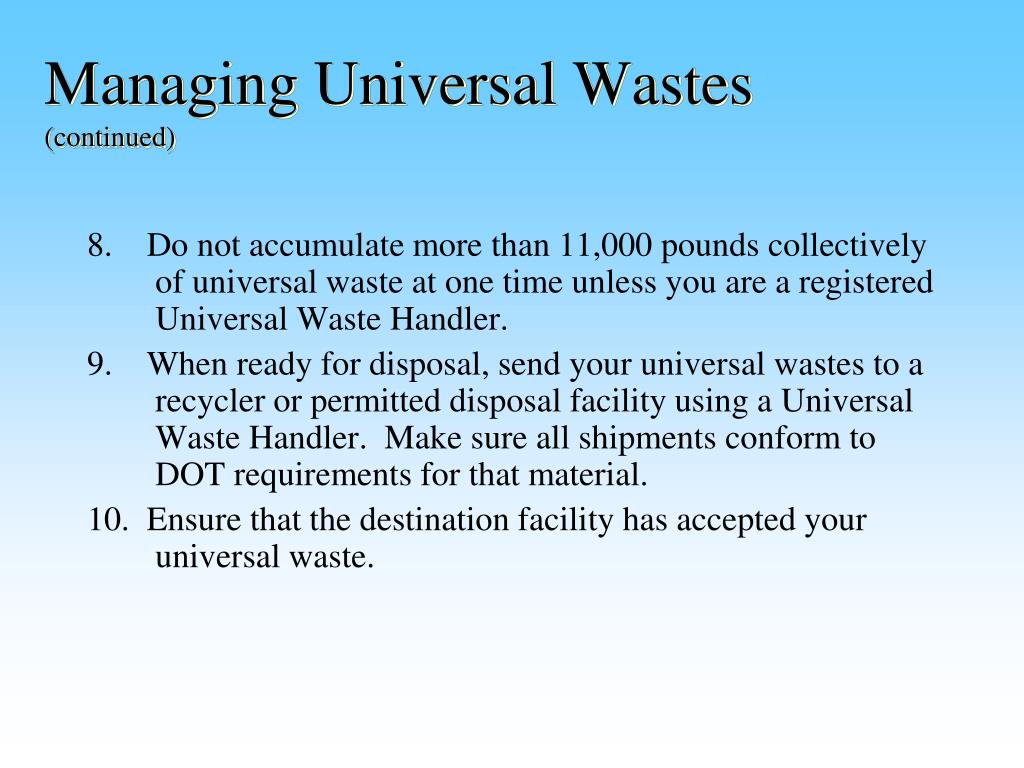 Managing Universal Wastes
(continued)

8. Do not accumulate more than 11,000 pounds collectively of universal waste at one time unless you are a registered Universal Waste Handler.

9. When ready for disposal, send your universal wastes to a recycler or permitted disposal facility using a Universal Waste Handler. Make sure all shipments conform to DOT requirements for that material.

10. Ensure that the destination facility has accepted your universal waste.